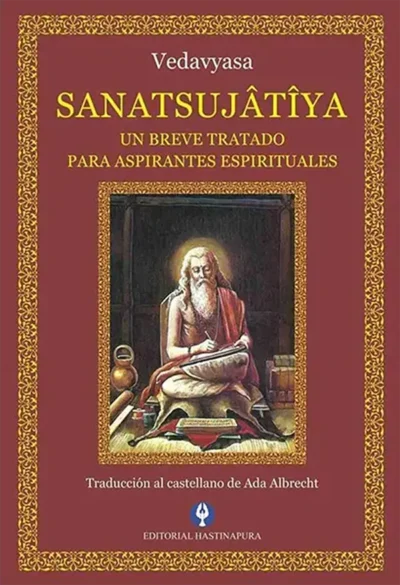 Vedavyasa

SANATSUJÂTÎYA

UN BREVE TRATADO
PARA ASPIRANTES ESPIRITUALES

Traducción al castellano de Ada Albrecht

EDITORIAL HASTINAPURA